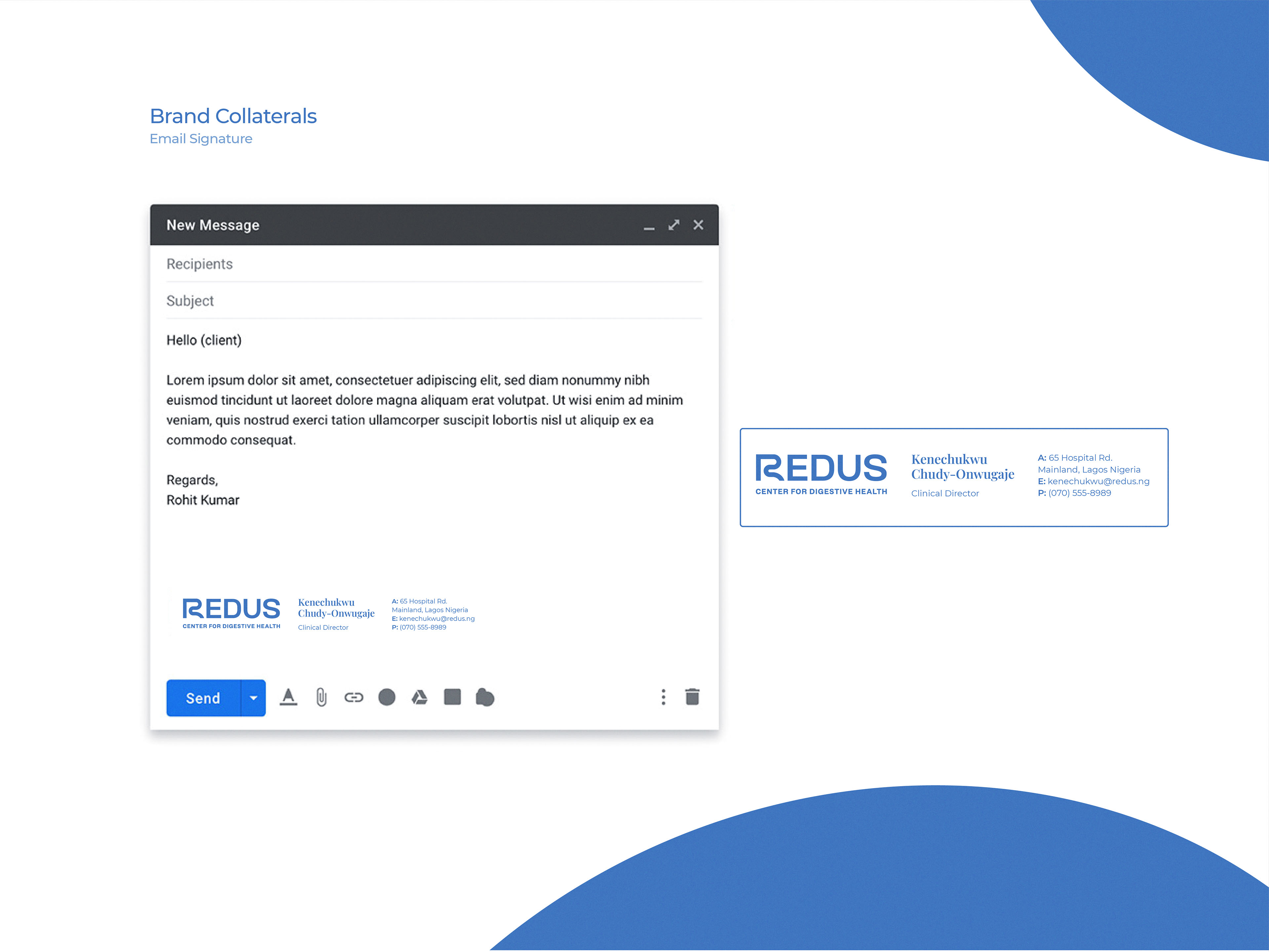 Brand Collaterals
Email Signature

New Message

Recipients

Subject

Hello (client)

Lorem ipsum dolor sit amet, consectetuer adipiscing elit, sed diam nonummy nibh euismod tincidunt ut laoreet dolore magna aliquam erat volutpat. Ut wisi enim ad minim veniam, quis nostrud exerci tation ullamcorper suscipit lobortis nisl ut aliquip ex ea commodo consequat.

Regards,
Rohit Kumar

REDUS
CENTER FOR DIGESTIVE HEALTH

Kenechukwu Chudy-Onwugaje
Clinical Director

A: 65 Hospital Rd.
Mainland, Lagos Nigeria
E: kenechukwu@redus.ng
P: (070) 555-8989

Send

REDUS
CENTER FOR DIGESTIVE HEALTH

Kenechukwu Chudy-Onwugaje
Clinical Director

A: 65 Hospital Rd.
Mainland, Lagos Nigeria
E: kenechukwu@redus.ng
P: (070) 555-8989